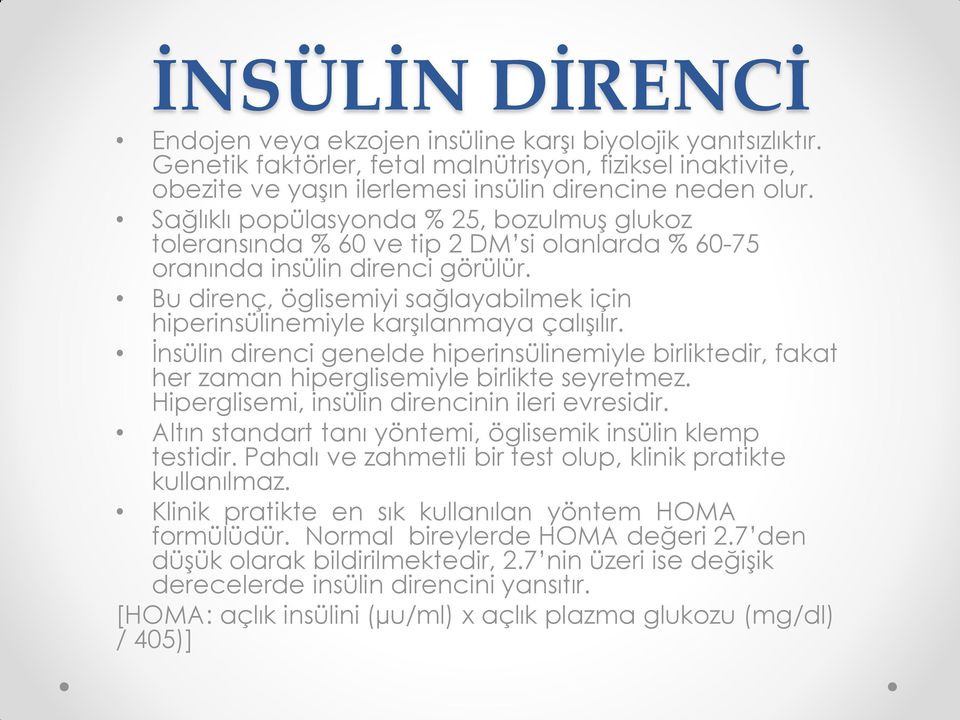 İNSÜLİN DİRENCİ

• Endojen veya ekzojen insüline karşı biyolojik yanıtsızlıktır. Genetik faktörler, fetal malnütrisyon, fiziksel inaktivite, obezite ve yaşın ilerlemesi insülin direncine neden olur.
• Sağlıklı popülasyonda % 25, bozulmuş glukoz toleransında % 60 ve tip 2 DM'si olanlarda % 60-75 oranında insülin direnci görülür.
• Bu direnç, öglisemiyi sağlayabilmek için hiperinsülinemiyle karşılanmaya çalışılır.
• İnsülin direnci genelde hiperinsülinemiyle birliktedir, fakat her zaman hiperglisemiyle birlikte seyretmez. Hiperglisemi, insülin direncinin ileri evresidir.
• Altın standart tanı yöntemi, öglisemik insülin klemp testidir. Pahalı ve zahmetli bir test olup, klinik pratikte kullanılmaz.
• Klinik pratikte en sık kullanılan yöntem HOMA formülüdür. Normal bireylerde HOMA değeri 2.7'den düşük olarak bildirilmektedir, 2.7'nin üzeri ise değişik derecelerde insülin direncini yansıtır.

[HOMA: açlık insülini (μu/ml) x açlık plazma glukozu (mg/dl) / 405)]